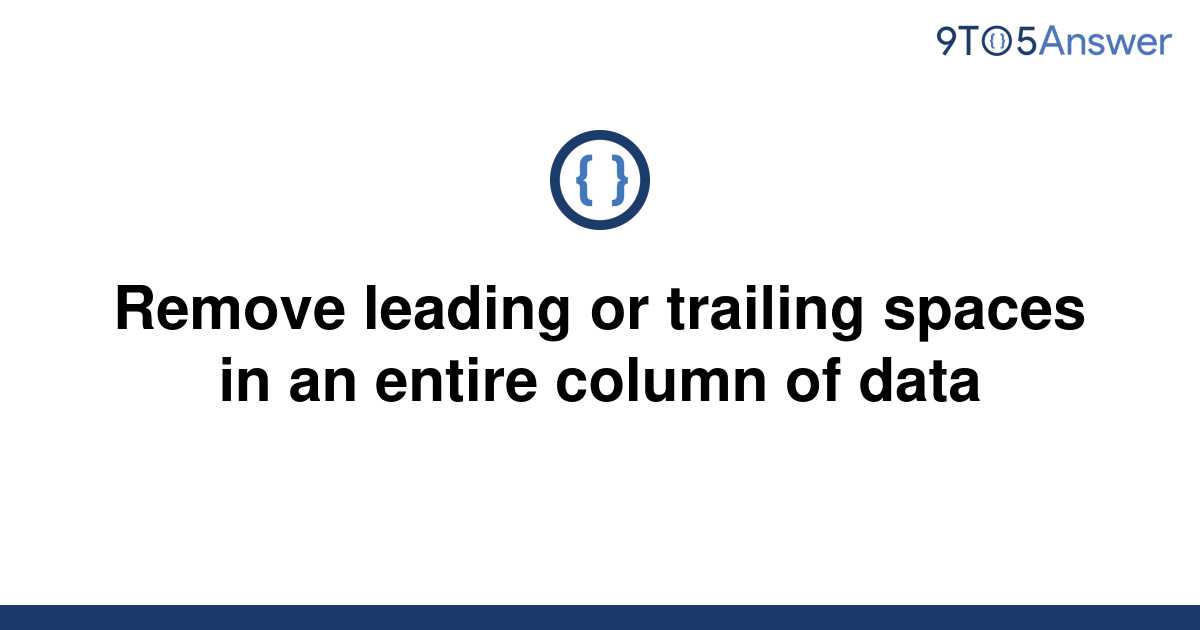 9TO5Answer

{ }

Remove leading or trailing spaces in an entire column of data